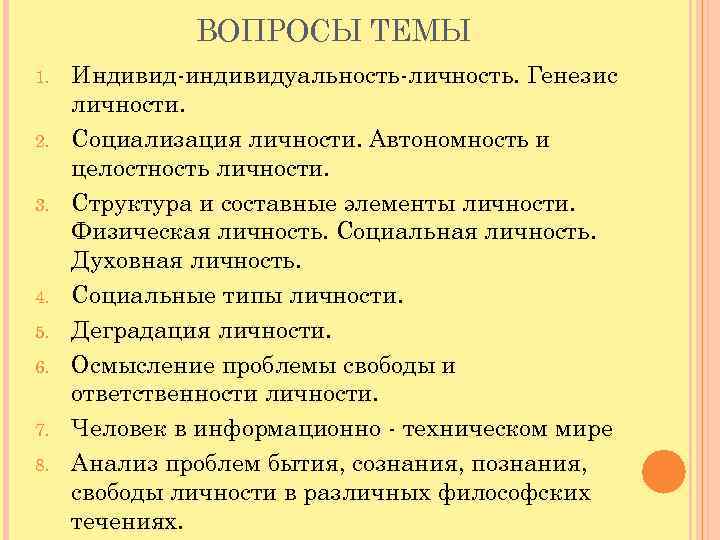 ВОПРОСЫ ТЕМЫ

1. Индивид-индивидуальность-личность. Генезис личности.
2. Социализация личности. Автономность и целостность личности.
3. Структура и составные элементы личности. Физическая личность. Социальная личность. Духовная личность.
4. Социальные типы личности.
5. Деградация личности.
6. Осмысление проблемы свободы и ответственности личности.
7. Человек в информационно - техническом мире
8. Анализ проблем бытия, сознания, познания, свободы личности в различных философских течениях.